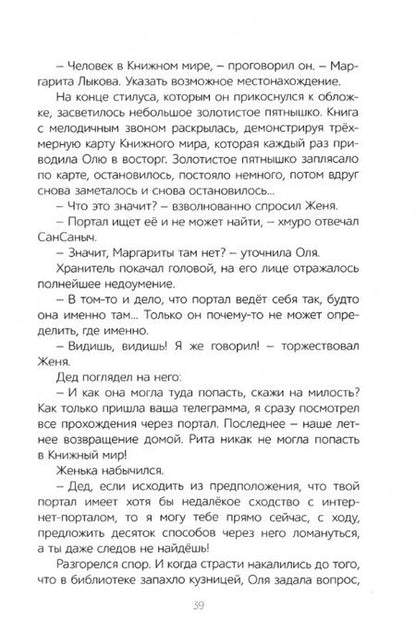 – Человек в Книжном мире, – проговорил он. – Маргарита Лыкова. Указать возможное местонахождение.

На конце стилуса, которым он прикоснулся к обложке, засветилось небольшое золотистое пятнышко. Книга с мелодичным звоном раскрылась, демонстрируя трёхмерную карту Книжного мира, которая каждый раз приводила Олю в восторг. Золотистое пятнышко заплясало по карте, остановилось, постояло немного, потом вдруг снова заметалось и снова остановилось...

– Что это значит? – взволнованно спросил Женя.

– Портал ищет её и не может найти, – хмуро отвечал СанСаныч.

– Значит, Маргариты там нет? – уточнила Оля.

Хранитель покачал головой, на его лице отражалось полнейшее недоумение.

– В том-то и дело, что портал ведёт себя так, будто она именно там... Только он почему-то не может определить, где именно.

– Видишь, видишь! Я же говорил! – торжествовал Женя.

Дед поглядел на него:

– И как она могла туда попасть, скажи на милость? Как только пришла ваша телеграмма, я сразу посмотрел все прохождения через портал. Последнее – наше летнее возвращение домой. Рита никак не могла попасть в Книжный мир!

Женька набычился.

– Дед, если исходить из предположения, что твой портал имеет хотя бы недалёкое сходство с интернет-порталом, то я могу тебе прямо сейчас, с ходу, предложить десяток способов через него ломануться, а ты даже следов не найдёшь!

Разгорелся спор. И когда страсти накалились до того, что в библиотеке запахло кузницей, Оля задала вопрос,

39